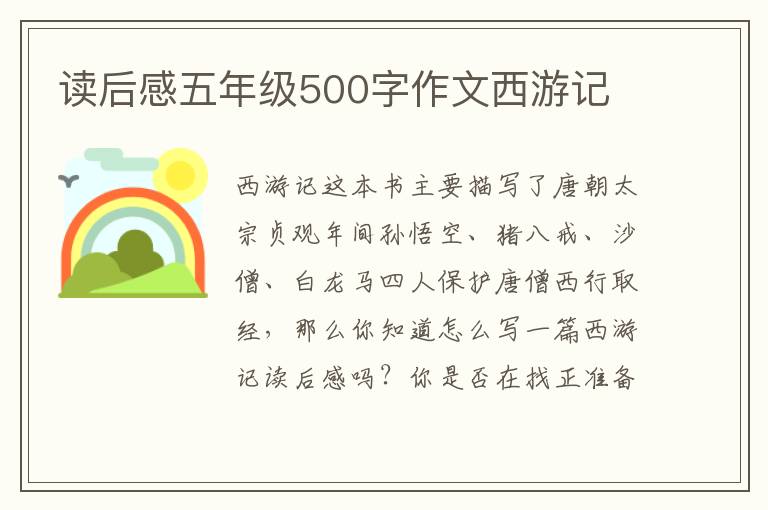 读后感五年级500字作文西游记

西游记这本书主要描写了唐朝太宗贞观年间孙悟空、猪八戒、沙僧、白龙马四人保护唐僧西行取经，那么你知道怎么写一篇西游记读后感吗？你是否在找正准备